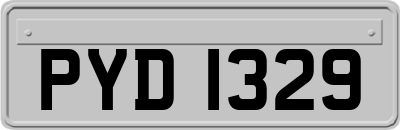 PYD 1329